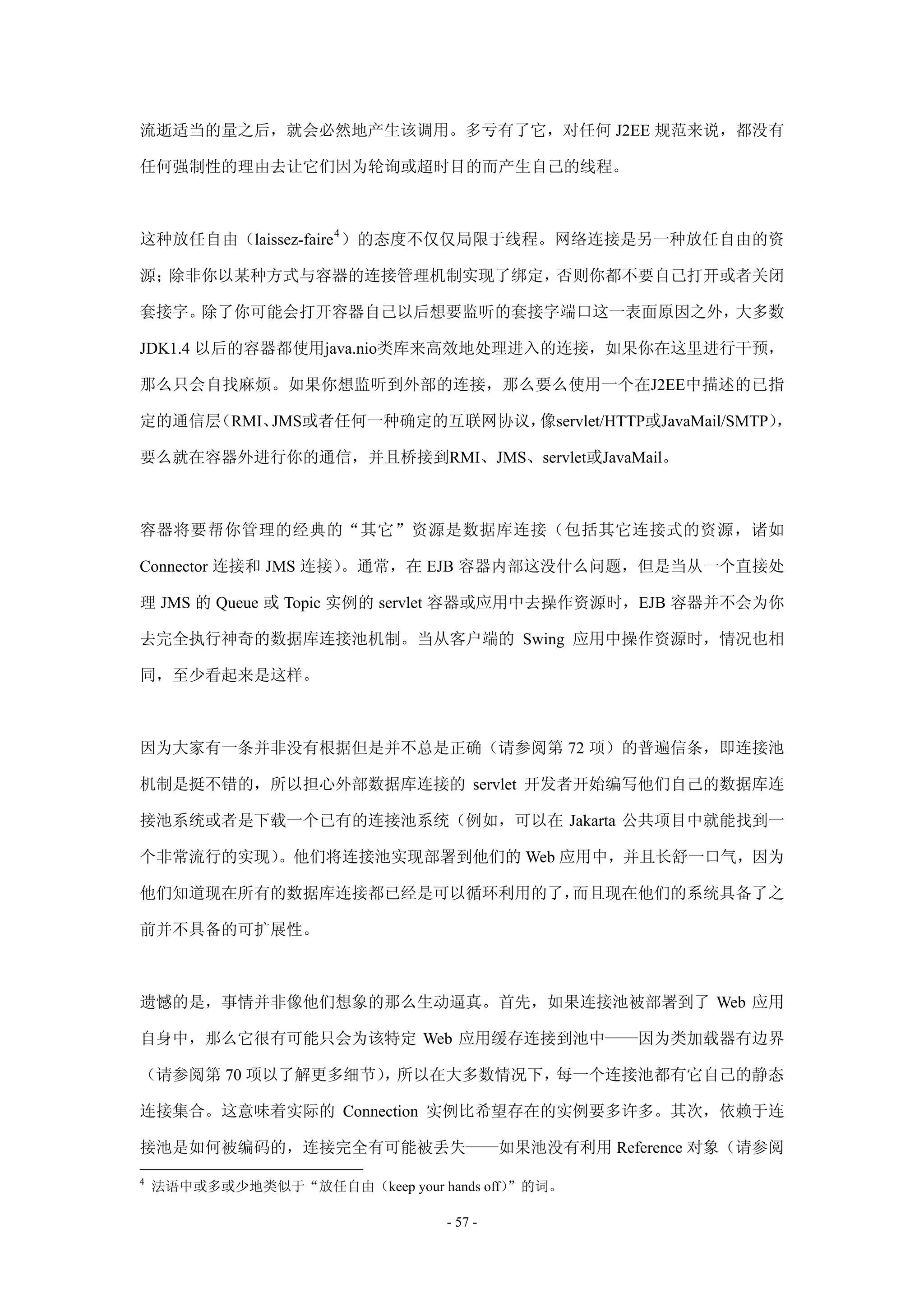 流逝适当的量之后，就会必然地产生该调用。多亏有了它，对任何 J2EE 规范来说，都没有任何强制性的理由去让它们因为轮询或超时目的而产生自己的线程。

这种放任自由（laissez-faire$^4$）的态度不仅仅局限于线程。网络连接是另一种放任自由的资源；除非你以某种方式与容器的连接管理机制实现了绑定，否则你都不要自己打开或者关闭套接字。除了你可能会打开容器自己以后想要监听的套接字端口这一表面原因之外，大多数 JDK1.4 以后的容器都使用java.nio类库来高效地处理进入的连接，如果你在这里进行干预，那么只会自找麻烦。如果你想监听到外部的连接，那么要么使用一个在J2EE中描述的已指定的通信层（RMI、JMS或者任何一种确定的互联网协议，像servlet/HTTP或JavaMail/SMTP），要么就在容器外进行你的通信，并且桥接到RMI、JMS、servlet或JavaMail。

容器将要帮你管理的经典的“其它”资源是数据库连接（包括其它连接式的资源，诸如 Connector 连接和 JMS 连接）。通常，在 EJB 容器内部这没什么问题，但是当从一个直接处理 JMS 的 Queue 或 Topic 实例的 servlet 容器或应用中去操作资源时，EJB 容器并不会为你去完全执行神奇的数据库连接池机制。当从客户端的 Swing 应用中操作资源时，情况也相同，至少看起来是这样。

因为大家有一条并非没有根据但是并不总是正确（请参阅第 72 项）的普遍信条，即连接池机制是挺不错的，所以担心外部数据库连接的 servlet 开发者开始编写他们自己的数据库连接池系统或者是下载一个已有的连接池系统（例如，可以在 Jakarta 公共项目中就能找到一个非常流行的实现）。他们将连接池实现部署到他们的 Web 应用中，并且长舒一口气，因为他们知道现在所有的数据库连接都已经是可以循环利用的了，而且现在他们的系统具备了之前并不具备的可扩展性。

遗憾的是，事情并非像他们想象的那么生动逼真。首先，如果连接池被部署到了 Web 应用自身中，那么它很有可能只会为该特定 Web 应用缓存连接到池中——因为类加载器有边界（请参阅第 70 项以了解更多细节），所以在大多数情况下，每一个连接池都有它自己的静态连接集合。这意味着实际的 Connection 实例比希望存在的实例要多许多。其次，依赖于连接池是如何被编码的，连接完全有可能被丢失——如果池没有利用 Reference 对象（请参阅

$^4$ 法语中或多或少地类似于“放任自由（keep your hands off）”的词。

- 57 -